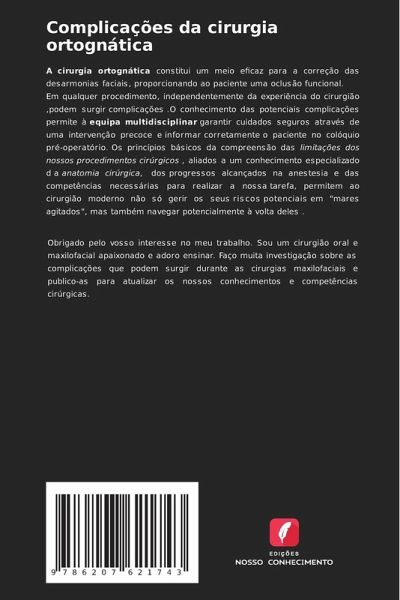 Complicações da cirurgia ortognática

A cirurgia ortognática constitui um meio eficaz para a correção das desarmonias faciais, proporcionando ao paciente uma oclusão funcional. Em qualquer procedimento, independentemente da experiência do cirurgião ,podem surgir complicações .O conhecimento das potenciais complicações permite à equipa multidisciplinar garantir cuidados seguros através de uma intervenção precoce e informar corretamente o paciente no colóquio pré-operatório. Os princípios básicos da compreensão das limitações dos nossos procedimentos cirúrgicos , aliados a um conhecimento especializado d a anatomia cirúrgica, dos progressos alcançados na anestesia e das competências necessárias para realizar a nossa tarefa, permitem ao cirurgião moderno não só gerir os seus riscos potenciais em "mares agitados", mas também navegar potencialmente à volta deles .

Obrigado pelo vosso interesse no meu trabalho. Sou um cirurgião oral e maxilofacial apaixonado e adoro ensinar. Faço muita investigação sobre as complicações que podem surgir durante as cirurgias maxilofaciais e publico-as para atualizar os nossos conhecimentos e competências cirúrgicas.

9 786207 621743

EDIÇÕES
NOSSO CONHECIMENTO